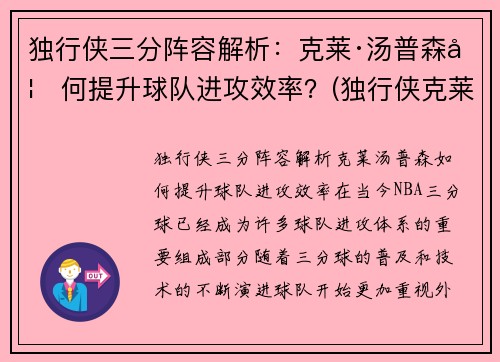 独行侠三分阵容解析：克莱·汤普森å¦ 何提升球队进攻效率？(独行侠克莱

独行侠三分阵容解析克莱汤普森如何提升球队进攻效率在当今NBA三分球已经成为许多球队进攻体系的重要组成部分随着三分球的普及和技术的不断演进球队开始更加重视外

OUT